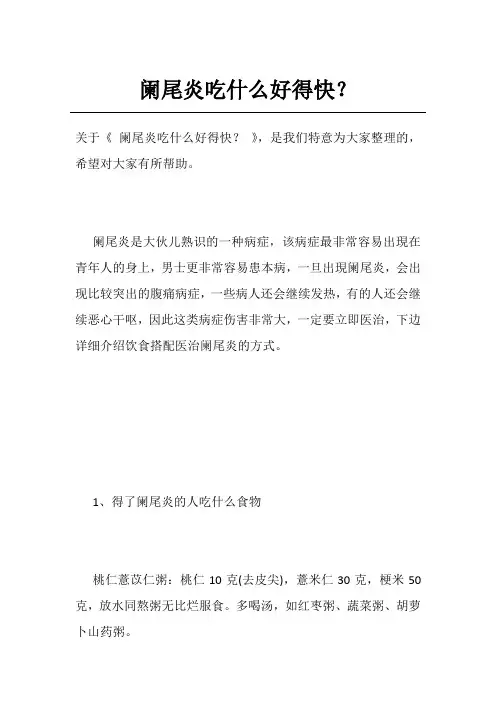 阑尾炎吃什么好得快？

关于《 阑尾炎吃什么好得快？ 》，是我们特意为大家整理的，希望对大家有所帮助。

阑尾炎是大伙儿熟识的一种病症，该病症最非常容易出现在青年人的身上，男士更非常容易患本病，一旦出现阑尾炎，会出现比较突出的腹痛病症，一些病人还会继续发热，有的人还会继续恶心干呕，因此这类病症伤害非常大，一定要立即医治，下边详细介绍饮食搭配医治阑尾炎的方式。

1、得了阑尾炎的人吃什么食物

桃仁薏苡仁粥：桃仁 10 克(去皮尖)，薏米仁 30 克，粳米 50 克，放水同熬粥无比烂服食。多喝汤，如红枣粥、蔬菜粥、胡萝卜山药粥。